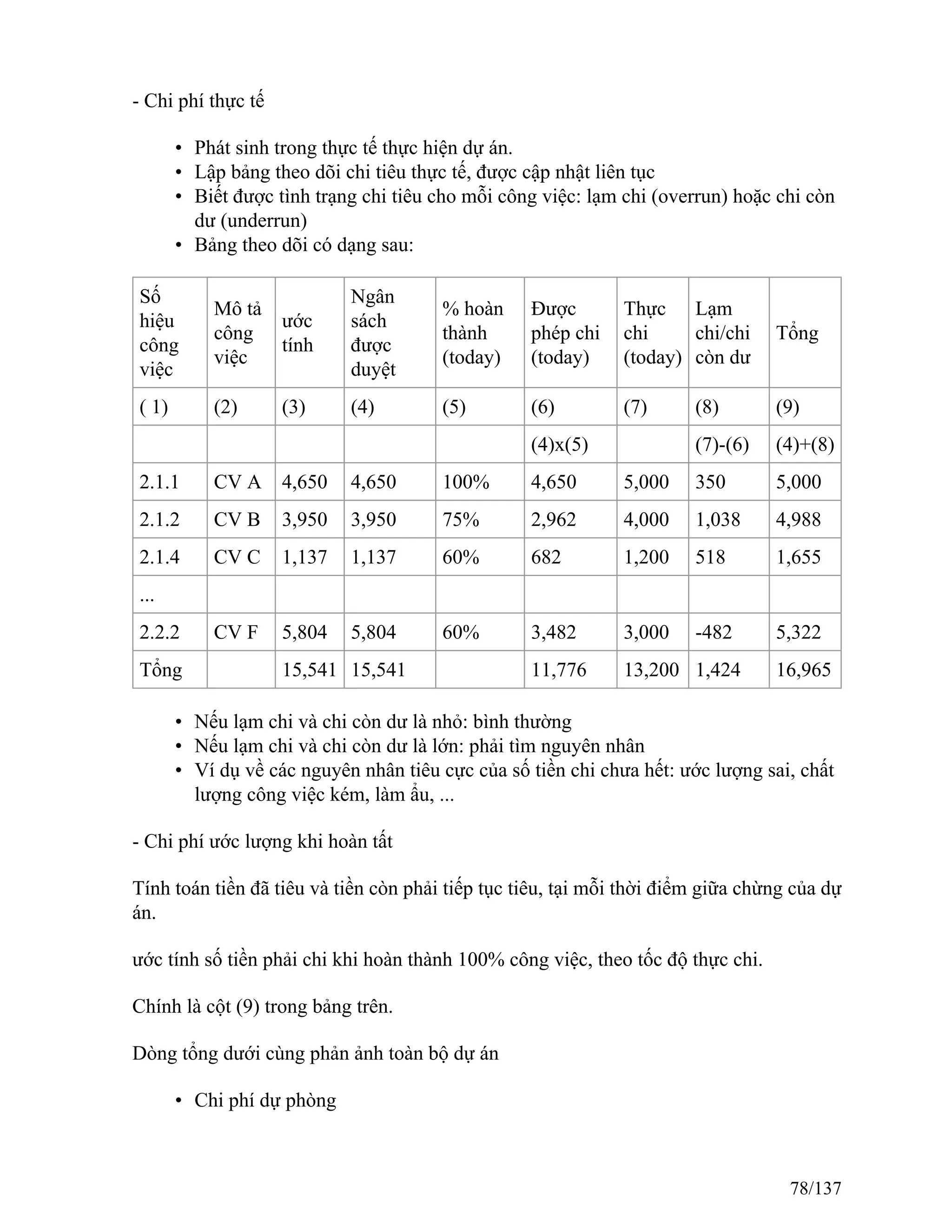 - Chi phí thực tế

• Phát sinh trong thực tế thực hiện dự án.
• Lập bảng theo dõi chi tiêu thực tế, được cập nhật liên tục
• Biết được tình trạng chi tiêu cho mỗi công việc: lạm chi (overrun) hoặc chi còn dư (underrun)
• Bảng theo dõi có dạng sau:

| Số hiệu công việc | Mô tả công việc | ước tính | Ngân sách được duyệt | % hoàn thành (today) | Được phép chi (today) | Thực chi (today) | Lạm chi/chi còn dư | Tổng |
|---|---|---|---|---|---|---|---|---|
| ( 1) | (2) | (3) | (4) | (5) | (6) | (7) | (8) | (9) |
| | | | | | (4)x(5) | | (7)-(6) | (4)+(8) |
| 2.1.1 | CV A | 4,650 | 4,650 | 100% | 4,650 | 5,000 | 350 | 5,000 |
| 2.1.2 | CV B | 3,950 | 3,950 | 75% | 2,962 | 4,000 | 1,038 | 4,988 |
| 2.1.4 | CV C | 1,137 | 1,137 | 60% | 682 | 1,200 | 518 | 1,655 |
| ... | | | | | | | | |
| 2.2.2 | CV F | 5,804 | 5,804 | 60% | 3,482 | 3,000 | -482 | 5,322 |
| Tổng | | 15,541 | 15,541 | | 11,776 | 13,200 | 1,424 | 16,965 |

• Nếu lạm chi và chi còn dư là nhỏ: bình thường
• Nếu lạm chi và chi còn dư là lớn: phải tìm nguyên nhân
• Ví dụ về các nguyên nhân tiêu cực của số tiền chi chưa hết: ước lượng sai, chất lượng công việc kém, làm ẩu, ...

- Chi phí ước lượng khi hoàn tất

Tính toán tiền đã tiêu và tiền còn phải tiếp tục tiêu, tại mỗi thời điểm giữa chừng của dự án.

ước tính số tiền phải chi khi hoàn thành 100% công việc, theo tốc độ thực chi.

Chính là cột (9) trong bảng trên.

Dòng tổng dưới cùng phản ảnh toàn bộ dự án

• Chi phí dự phòng

78/137